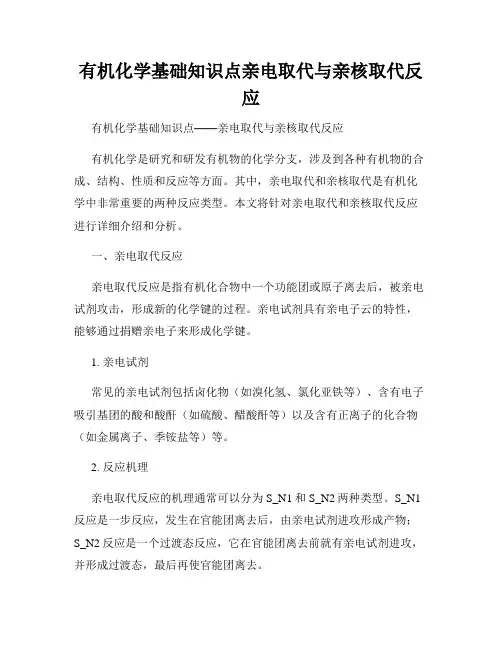 有机化学基础知识点亲电取代与亲核取代反应

有机化学基础知识点——亲电取代与亲核取代反应

有机化学是研究和研发有机物的化学分支，涉及到各种有机物的合成、结构、性质和反应等方面。其中，亲电取代和亲核取代是有机化学中非常重要的两种反应类型。本文将针对亲电取代和亲核取代反应进行详细介绍和分析。

一、亲电取代反应

亲电取代反应是指有机化合物中一个功能团或原子离去后，被亲电试剂攻击，形成新的化学键的过程。亲电试剂具有亲电子云的特性，能够通过捐赠亲电子来形成化学键。

1. 亲电试剂

常见的亲电试剂包括卤化物（如溴化氢、氯化亚铁等）、含有电子吸引基团的酸和酸酐（如硫酸、醋酸酐等）以及含有正离子的化合物（如金属离子、季铵盐等）等。

2. 反应机理

亲电取代反应的机理通常可以分为 S_N1 和 S_N2 两种类型。S_N1 反应是一步反应，发生在官能团离去后，由亲电试剂进攻形成产物；S_N2 反应是一个过渡态反应，它在官能团离去前就有亲电试剂进攻，并形成过渡态，最后再使官能团离去。